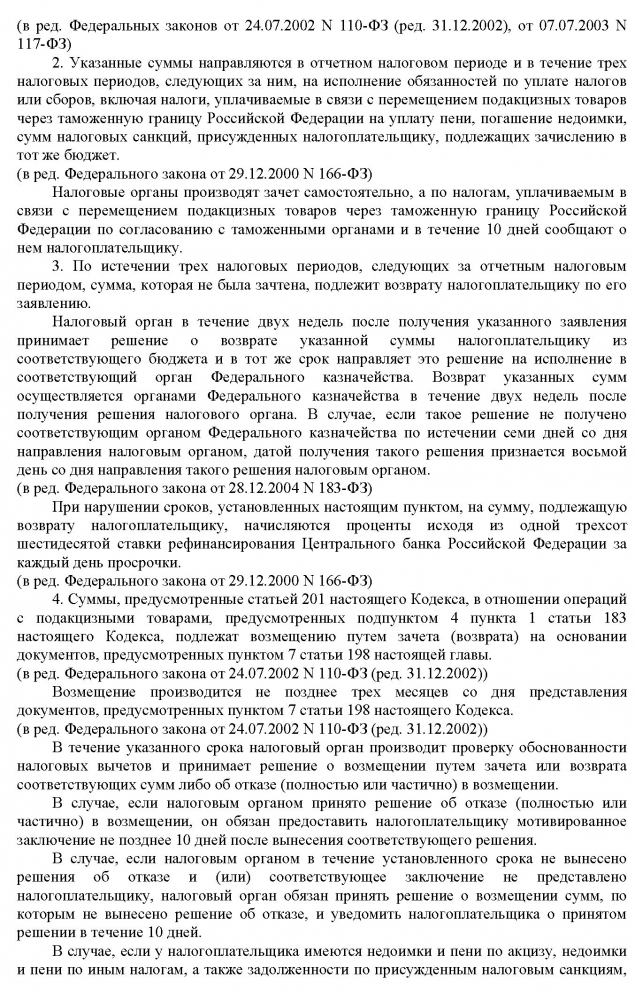 (в ред. Федеральных законов от 24.07.2002 N 110-ФЗ (ред. 31.12.2002), от 07.07.2003 N 117-ФЗ)

2. Указанные суммы направляются в отчетном налоговом периоде и в течение трех налоговых периодов, следующих за ним, на исполнение обязанностей по уплате налогов или сборов, включая налоги, уплачиваемые в связи с перемещением подакцизных товаров через таможенную границу Российской Федерации на уплату пени, погашение недоимки, сумм налоговых санкций, присужденных налогоплательщику, подлежащих зачислению в тот же бюджет.
(в ред. Федерального закона от 29.12.2000 N 166-ФЗ)

Налоговые органы производят зачет самостоятельно, а по налогам, уплачиваемым в связи с перемещением подакцизных товаров через таможенную границу Российской Федерации по согласованию с таможенными органами и в течение 10 дней сообщают о нем налогоплательщику.

3. По истечении трех налоговых периодов, следующих за отчетным налоговым периодом, сумма, которая не была зачтена, подлежит возврату налогоплательщику по его заявлению.

Налоговый орган в течение двух недель после получения указанного заявления принимает решение о возврате указанной суммы налогоплательщику из соответствующего бюджета и в тот же срок направляет это решение на исполнение в соответствующий орган Федерального казначейства. Возврат указанных сумм осуществляется органами Федерального казначейства в течение двух недель после получения решения налогового органа. В случае, если такое решение не получено соответствующим органом Федерального казначейства по истечении семи дней со дня направления налоговым органом, датой получения такого решения признается восьмой день со дня направления такого решения налоговым органом.
(в ред. Федерального закона от 28.12.2004 N 183-ФЗ)

При нарушении сроков, установленных настоящим пунктом, на сумму, подлежащую возврату налогоплательщику, начисляются проценты исходя из одной трехсот шестидесятой ставки рефинансирования Центрального банка Российской Федерации за каждый день просрочки.
(в ред. Федерального закона от 29.12.2000 N 166-ФЗ)

4. Суммы, предусмотренные статьей 201 настоящего Кодекса, в отношении операций с подакцизными товарами, предусмотренных подпунктом 4 пункта 1 статьи 183 настоящего Кодекса, подлежат возмещению путем зачета (возврата) на основании документов, предусмотренных пунктом 7 статьи 198 настоящей главы.
(в ред. Федерального закона от 24.07.2002 N 110-ФЗ (ред. 31.12.2002))

Возмещение производится не позднее трех месяцев со дня представления документов, предусмотренных пунктом 7 статьи 198 настоящего Кодекса.
(в ред. Федерального закона от 24.07.2002 N 110-ФЗ (ред. 31.12.2002))

В течение указанного срока налоговый орган производит проверку обоснованности налоговых вычетов и принимает решение о возмещении путем зачета или возврата соответствующих сумм либо об отказе (полностью или частично) в возмещении.

В случае, если налоговым органом принято решение об отказе (полностью или частично) в возмещении, он обязан предоставить налогоплательщику мотивированное заключение не позднее 10 дней после вынесения соответствующего решения.

В случае, если налоговым органом в течение установленного срока не вынесено решения об отказе и (или) соответствующее заключение не представлено налогоплательщику, налоговый орган обязан принять решение о возмещении сумм, по которым не вынесено решение об отказе, и уведомить налогоплательщика о принятом решении в течение 10 дней.

В случае, если у налогоплательщика имеются недоимки и пени по акцизу, недоимки и пени по иным налогам, а также задолженности по присужденным налоговым санкциям,